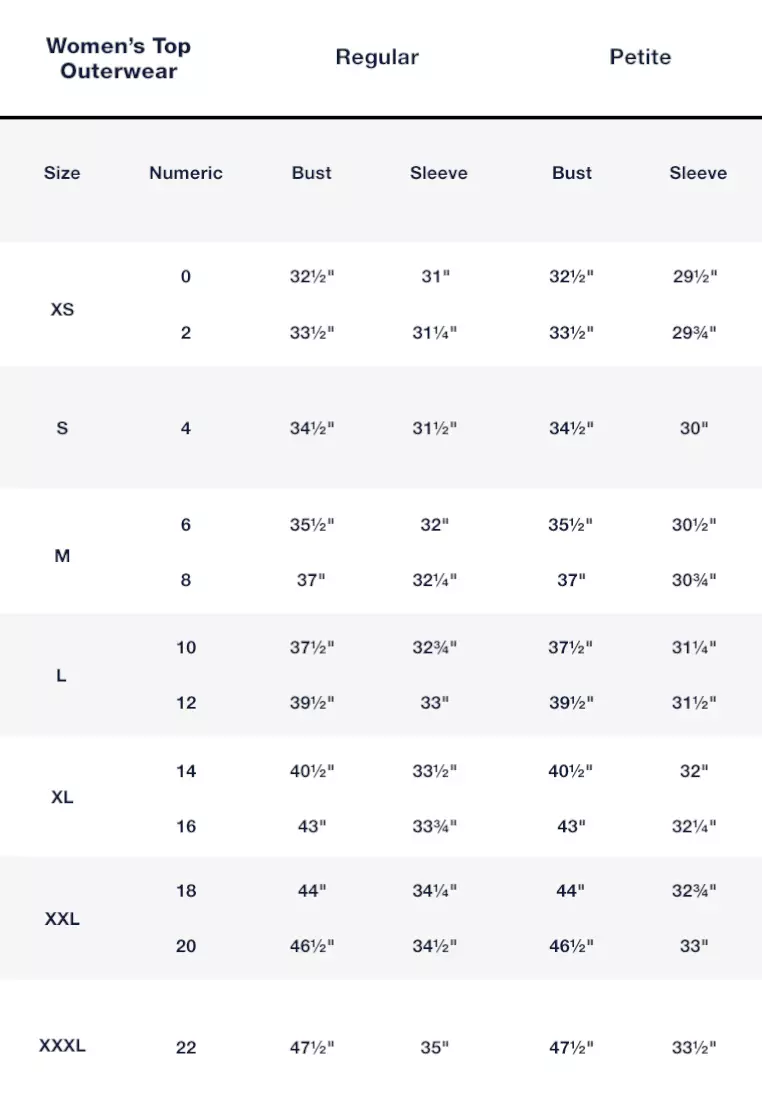 | Women's Top Outerwear | | Regular | | Petite | |
|---|---|---|---|---|---|
| Size | Numeric | Bust | Sleeve | Bust | Sleeve |
| XS | 0 | 32½" | 31" | 32½" | 29½" |
| | 2 | 33½" | 31¼" | 33½" | 29¾" |
| S | 4 | 34½" | 31½" | 34½" | 30" |
| M | 6 | 35½" | 32" | 35½" | 30½" |
| | 8 | 37" | 32¼" | 37" | 30¾" |
| L | 10 | 37½" | 32¾" | 37½" | 31¼" |
| | 12 | 39½" | 33" | 39½" | 31½" |
| XL | 14 | 40½" | 33½" | 40½" | 32" |
| | 16 | 43" | 33¾" | 43" | 32¼" |
| XXL | 18 | 44" | 34¼" | 44" | 32¾" |
| | 20 | 46½" | 34½" | 46½" | 33" |
| XXXL | 22 | 47½" | 35" | 47½" | 33½" |